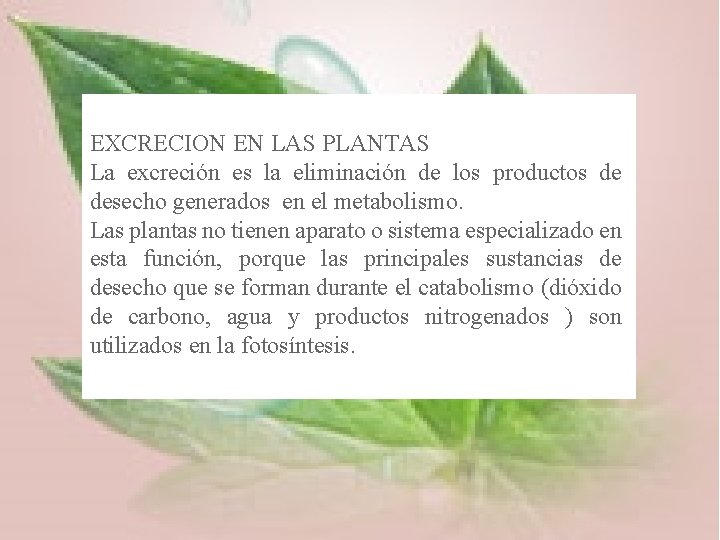 EXCRECION EN LAS PLANTAS
La excreción es la eliminación de los productos de desecho generados en el metabolismo.
Las plantas no tienen aparato o sistema especializado en esta función, porque las principales sustancias de desecho que se forman durante el catabolismo (dióxido de carbono, agua y productos nitrogenados ) son utilizados en la fotosíntesis.